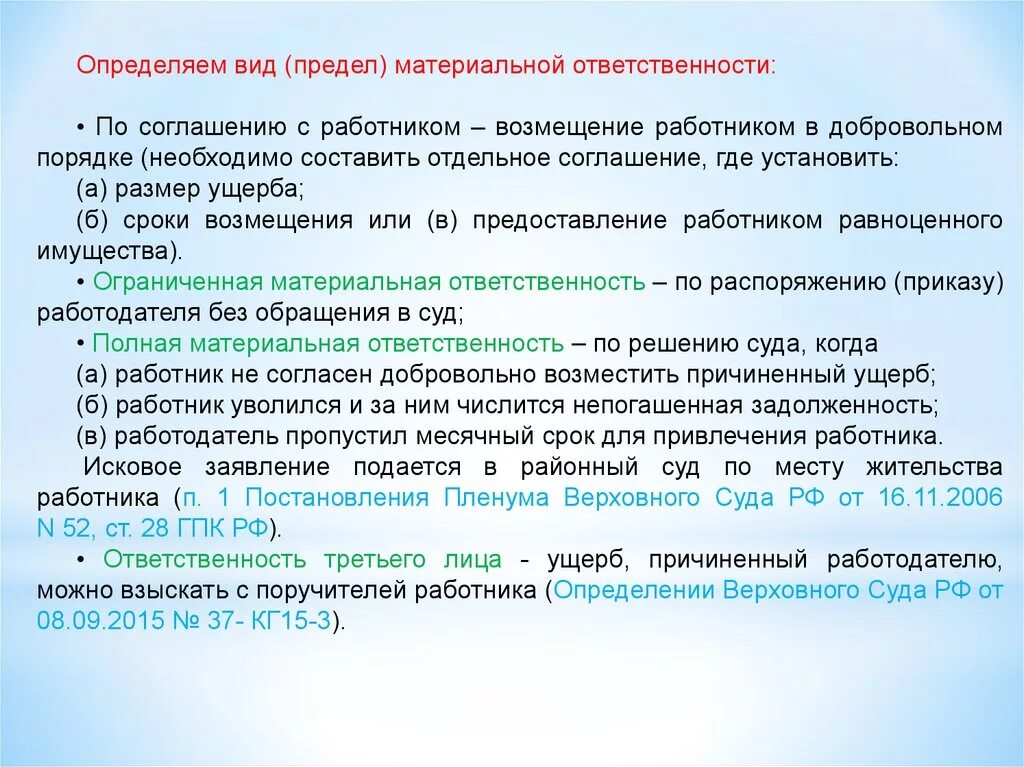 Определяем вид (предел) материальной ответственности:

• По соглашению с работником – возмещение работником в добровольном порядке (необходимо составить отдельное соглашение, где установить:
(а) размер ущерба;
(б) сроки возмещения или (в) предоставление работником равноценного имущества).
• Ограниченная материальная ответственность – по распоряжению (приказу) работодателя без обращения в суд;
• Полная материальная ответственность – по решению суда, когда
(а) работник не согласен добровольно возместить причиненный ущерб;
(б) работник уволился и за ним числится непогашенная задолженность;
(в) работодатель пропустил месячный срок для привлечения работника.
Исковое заявление подается в районный суд по месту жительства работника (п. 1 Постановления Пленума Верховного Суда РФ от 16.11.2006 N 52, ст. 28 ГПК РФ).
• Ответственность третьего лица - ущерб, причиненный работодателю, можно взыскать с поручителей работника (Определении Верховного Суда РФ от 08.09.2015 № 37- КГ15-3).